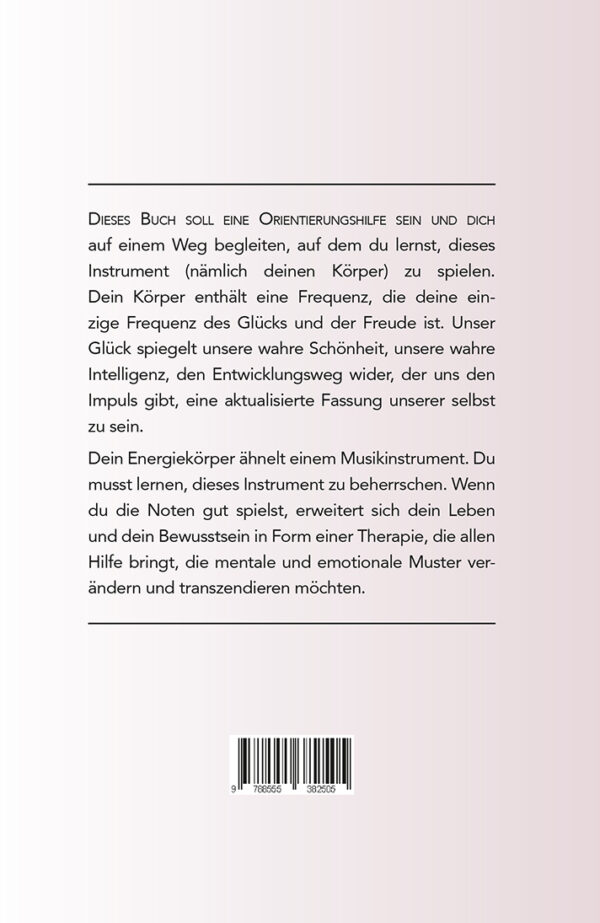 Dieses Buch soll eine Orientierungshilfe sein und dich auf einem Weg begleiten, auf dem du lernst, dieses Instrument (nämlich deinen Körper) zu spielen. Dein Körper enthält eine Frequenz, die deine einzige Frequenz des Glücks und der Freude ist. Unser Glück spiegelt unsere wahre Schönheit, unsere wahre Intelligenz, den Entwicklungsweg wider, der uns den Impuls gibt, eine aktualisierte Fassung unserer selbst zu sein.

Dein Energiekörper ähnelt einem Musikinstrument. Du musst lernen, dieses Instrument zu beherrschen. Wenn du die Noten gut spielst, erweitert sich dein Leben und dein Bewusstsein in Form einer Therapie, die allen Hilfe bringt, die mentale und emotionale Muster verändern und transzendieren möchten.

9 788555 382505